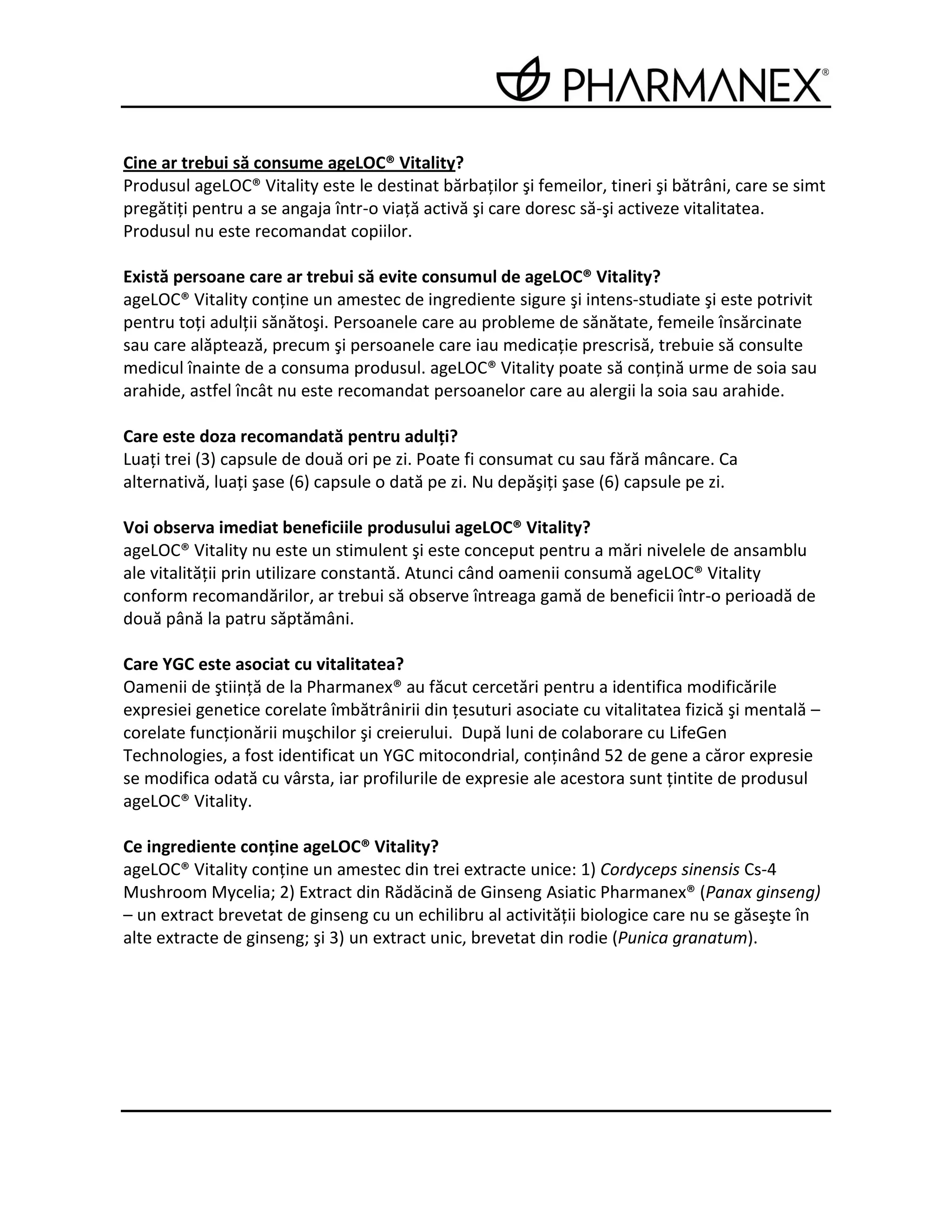 PHARMANEX®

Cine ar trebui să consume ageLOC® Vitality?
Produsul ageLOC® Vitality este le destinat bărbaților şi femeilor, tineri şi bătrâni, care se simt pregătiți pentru a se angaja într-o viață activă şi care doresc să-şi activeze vitalitatea. Produsul nu este recomandat copiilor.

Există persoane care ar trebui să evite consumul de ageLOC® Vitality?
ageLOC® Vitality conține un amestec de ingrediente sigure şi intens-studiate şi este potrivit pentru toți adulții sănătoşi. Persoanele care au probleme de sănătate, femeile însărcinate sau care alăptează, precum şi persoanele care iau medicație prescrisă, trebuie să consulte medicul înainte de a consuma produsul. ageLOC® Vitality poate să conțină urme de soia sau arahide, astfel încât nu este recomandat persoanelor care au alergii la soia sau arahide.

Care este doza recomandată pentru adulți?
Luați trei (3) capsule de două ori pe zi. Poate fi consumat cu sau fără mâncare. Ca alternativă, luați şase (6) capsule o dată pe zi. Nu depăşiți şase (6) capsule pe zi.

Voi observa imediat beneficiile produsului ageLOC® Vitality?
ageLOC® Vitality nu este un stimulent şi este conceput pentru a mări nivelele de ansamblu ale vitalității prin utilizare constantă. Atunci când oamenii consumă ageLOC® Vitality conform recomandărilor, ar trebui să observe întreaga gamă de beneficii într-o perioadă de două până la patru săptămâni.

Care YGC este asociat cu vitalitatea?
Oamenii de ştiință de la Pharmanex® au făcut cercetări pentru a identifica modificările expresiei genetice corelate îmbătrânirii din țesuturi asociate cu vitalitatea fizică şi mentală – corelate funcționării muşchilor şi creierului. După luni de colaborare cu LifeGen Technologies, a fost identificat un YGC mitocondrial, conținând 52 de gene a căror expresie se modifica odată cu vârsta, iar profilurile de expresie ale acestora sunt țintite de produsul ageLOC® Vitality.

Ce ingrediente conține ageLOC® Vitality?
ageLOC® Vitality conține un amestec din trei extracte unice: 1) Cordyceps sinensis Cs-4 Mushroom Mycelia; 2) Extract din Rădăcină de Ginseng Asiatic Pharmanex® (Panax ginseng) – un extract brevetat de ginseng cu un echilibru al activității biologice care nu se găseşte în alte extracte de ginseng; şi 3) un extract unic, brevetat din rodie (Punica granatum).